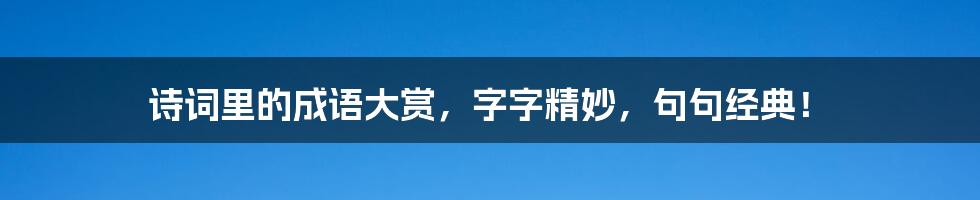 诗词里的成语大赏，字字精妙，句句经典！